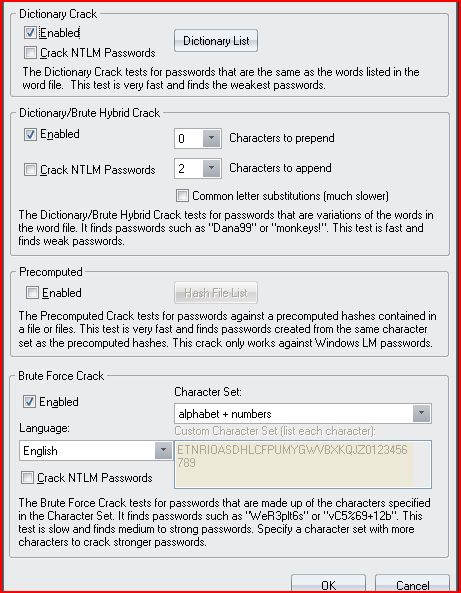 Dictionary Crack

Enabled

Crack NTLM Passwords

Dictionary List

The Dictionary Crack tests for passwords that are the same as the words listed in the word file. This test is very fast and finds the weakest passwords.

Dictionary/Brute Hybrid Crack

Enabled

0

Characters to prepend

Crack NTLM Passwords

2

Characters to append

Common letter substitutions (much slower)

The Dictionary/Brute Hybrid Crack tests for passwords that are variations of the words in the word file. It finds passwords such as "Dana99" or "monkeys!". This test is fast and finds weak passwords.

Precomputed

Enabled

Hash File List

The Precomputed Crack tests for passwords against a precomputed hashes contained in a file or files. This test is very fast and finds passwords created from the same character set as the precomputed hashes. This crack only works against Windows LM passwords.

Brute Force Crack

Enabled

Character Set:

alphabet + numbers

Language:

Custom Character Set (list each character):

English

ETNRIOASDHLCFPUMYGWVBXKQJZ0123456789

Crack NTLM Passwords

The Brute Force Crack tests for passwords that are made up of the characters specified in the Character Set. It finds passwords such as "WeR3plt6s" or "vC5%69+12b". This test is slow and finds medium to strong passwords. Specify a character set with more characters to crack stronger passwords.

OK

Cancel